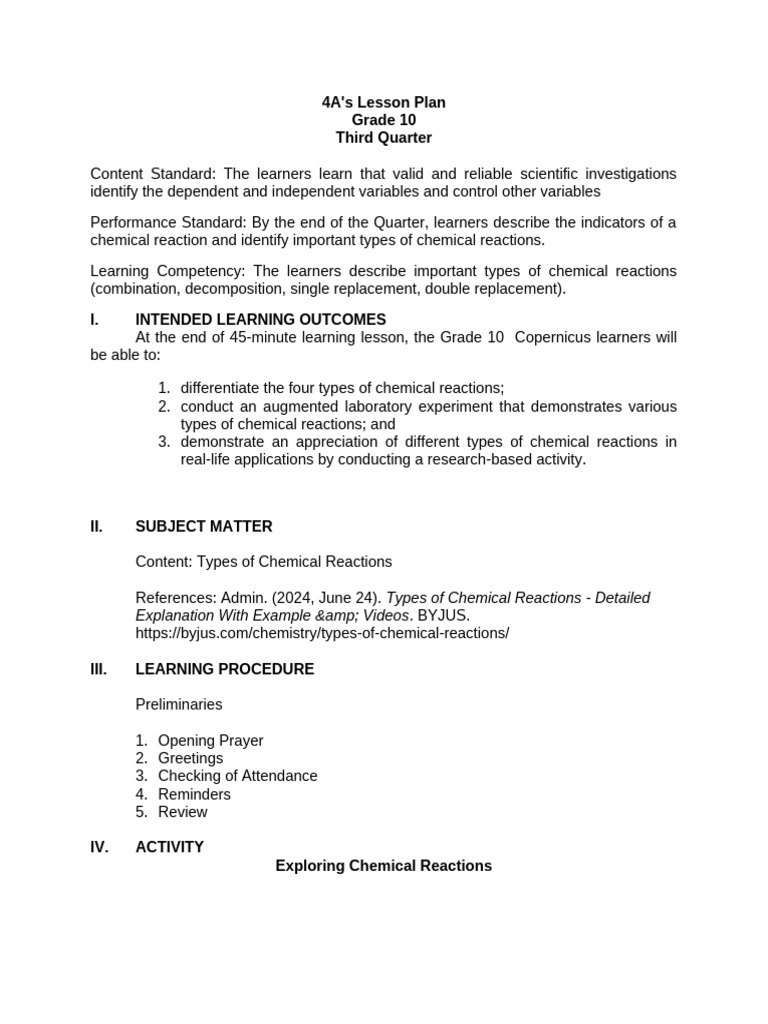 4A's Lesson Plan
Grade 10
Third Quarter

Content Standard: The learners learn that valid and reliable scientific investigations identify the dependent and independent variables and control other variables

Performance Standard: By the end of the Quarter, learners describe the indicators of a chemical reaction and identify important types of chemical reactions.

Learning Competency: The learners describe important types of chemical reactions (combination, decomposition, single replacement, double replacement).

I. INTENDED LEARNING OUTCOMES
At the end of 45-minute learning lesson, the Grade 10 Copernicus learners will be able to:

1. differentiate the four types of chemical reactions;
2. conduct an augmented laboratory experiment that demonstrates various types of chemical reactions; and
3. demonstrate an appreciation of different types of chemical reactions in real-life applications by conducting a research-based activity.

II. SUBJECT MATTER

Content: Types of Chemical Reactions

References: Admin. (2024, June 24). Types of Chemical Reactions - Detailed Explanation With Example &amp; Videos. BYJUS. https://byjus.com/chemistry/types-of-chemical-reactions/

III. LEARNING PROCEDURE

Preliminaries

1. Opening Prayer
2. Greetings
3. Checking of Attendance
4. Reminders
5. Review

IV. ACTIVITY
Exploring Chemical Reactions